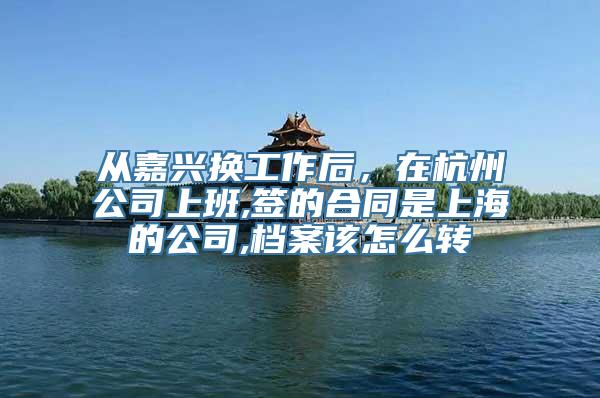 从嘉兴换工作后，在杭州公司上班,签的合同是上海的公司,档案该怎么转